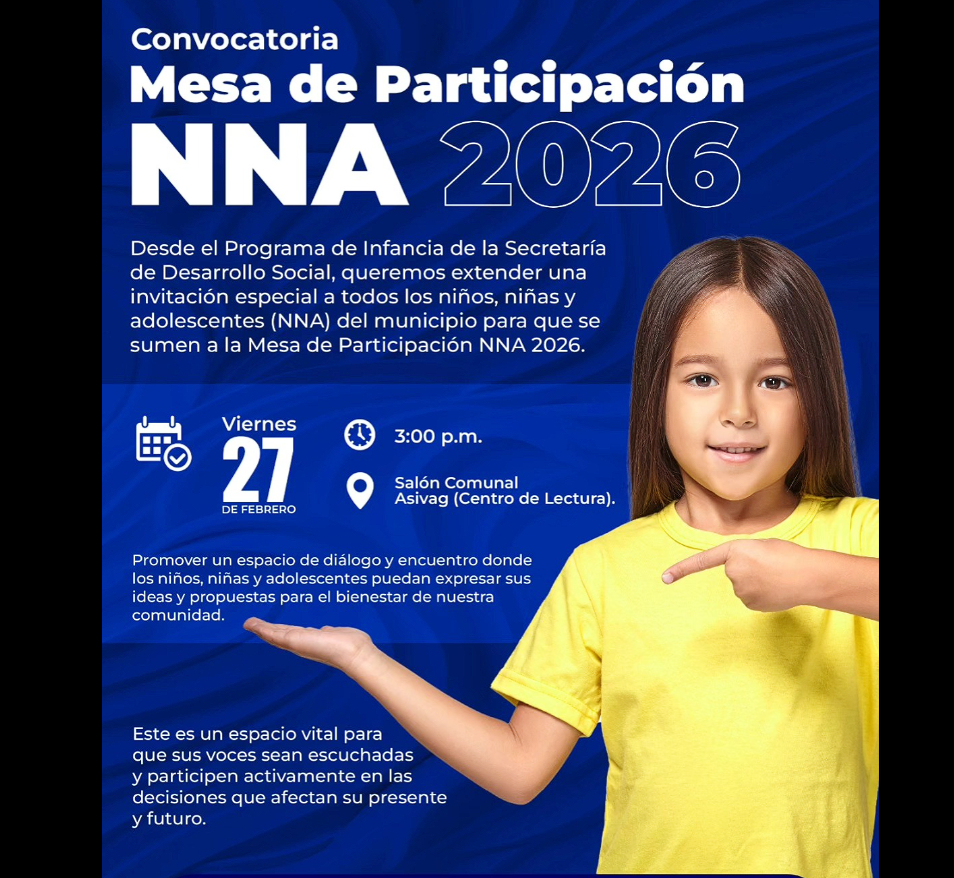 Convocatoria
Mesa de Participación
NNA 2026

Desde el Programa de Infancia de la Secretaría de Desarrollo Social, queremos extender una invitación especial a todos los niños, niñas y adolescentes (NNA) del municipio para que se sumen a la Mesa de Participación NNA 2026.

Viernes
27
DE FEBRERO

3:00 p.m.

Salón Comunal
Asivag (Centro de Lectura).

Promover un espacio de diálogo y encuentro donde los niños, niñas y adolescentes puedan expresar sus ideas y propuestas para el bienestar de nuestra comunidad.

Este es un espacio vital para que sus voces sean escuchadas y participen activamente en las decisiones que afectan su presente y futuro.